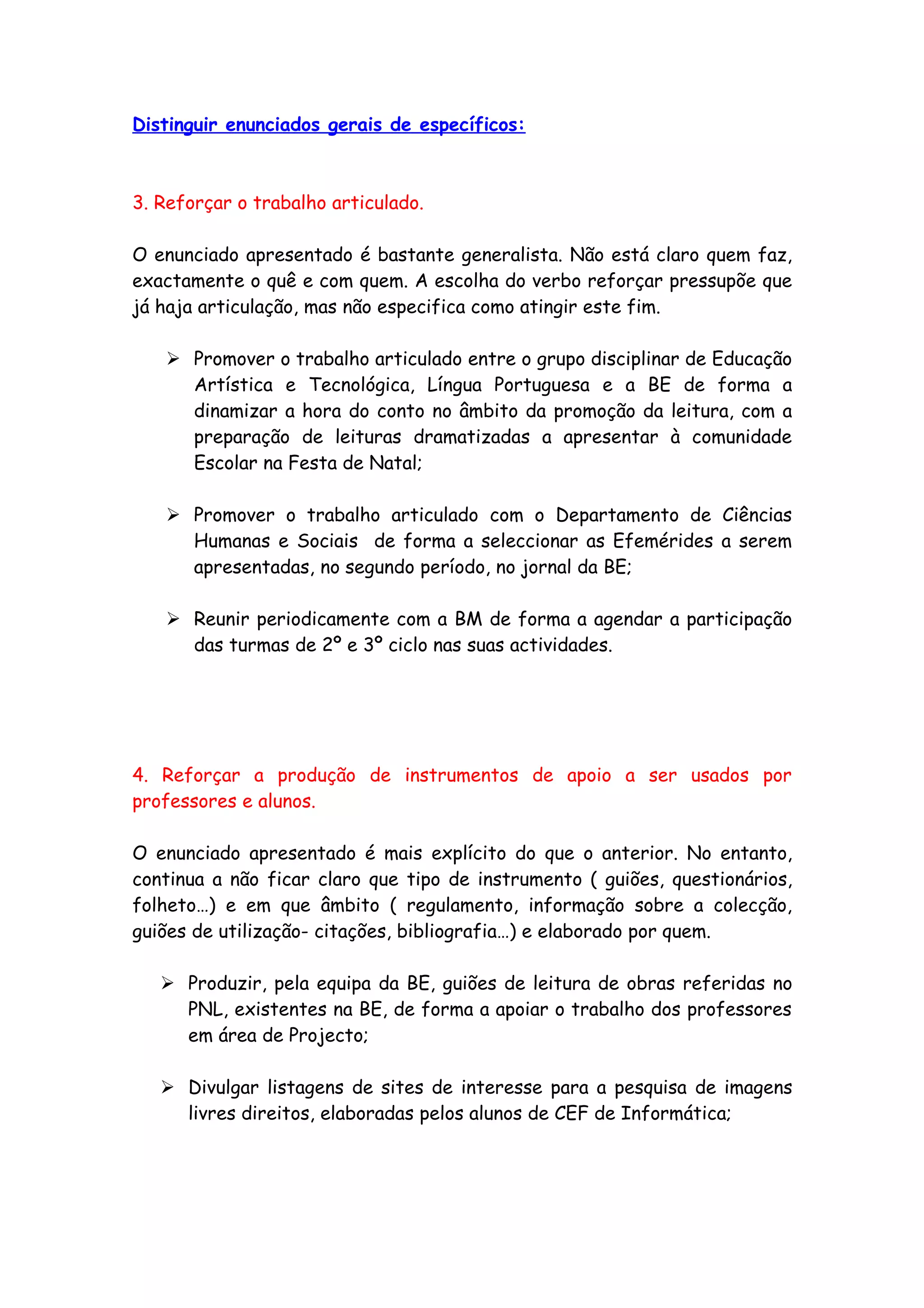 Distinguir enunciados gerais de específicos:

3. Reforçar o trabalho articulado.

O enunciado apresentado é bastante generalista. Não está claro quem faz, exactamente o quê e com quem. A escolha do verbo reforçar pressupõe que já haja articulação, mas não especifica como atingir este fim.

➢ Promover o trabalho articulado entre o grupo disciplinar de Educação Artística e Tecnológica, Língua Portuguesa e a BE de forma a dinamizar a hora do conto no âmbito da promoção da leitura, com a preparação de leituras dramatizadas a apresentar à comunidade Escolar na Festa de Natal;

➢ Promover o trabalho articulado com o Departamento de Ciências Humanas e Sociais de forma a seleccionar as Efemérides a serem apresentadas, no segundo período, no jornal da BE;

➢ Reunir periodicamente com a BM de forma a agendar a participação das turmas de 2º e 3º ciclo nas suas actividades.

4. Reforçar a produção de instrumentos de apoio a ser usados por professores e alunos.

O enunciado apresentado é mais explícito do que o anterior. No entanto, continua a não ficar claro que tipo de instrumento ( guiões, questionários, folheto…) e em que âmbito ( regulamento, informação sobre a colecção, guiões de utilização- citações, bibliografia…) e elaborado por quem.

➢ Produzir, pela equipa da BE, guiões de leitura de obras referidas no PNL, existentes na BE, de forma a apoiar o trabalho dos professores em área de Projecto;

➢ Divulgar listagens de sites de interesse para a pesquisa de imagens livres direitos, elaboradas pelos alunos de CEF de Informática;